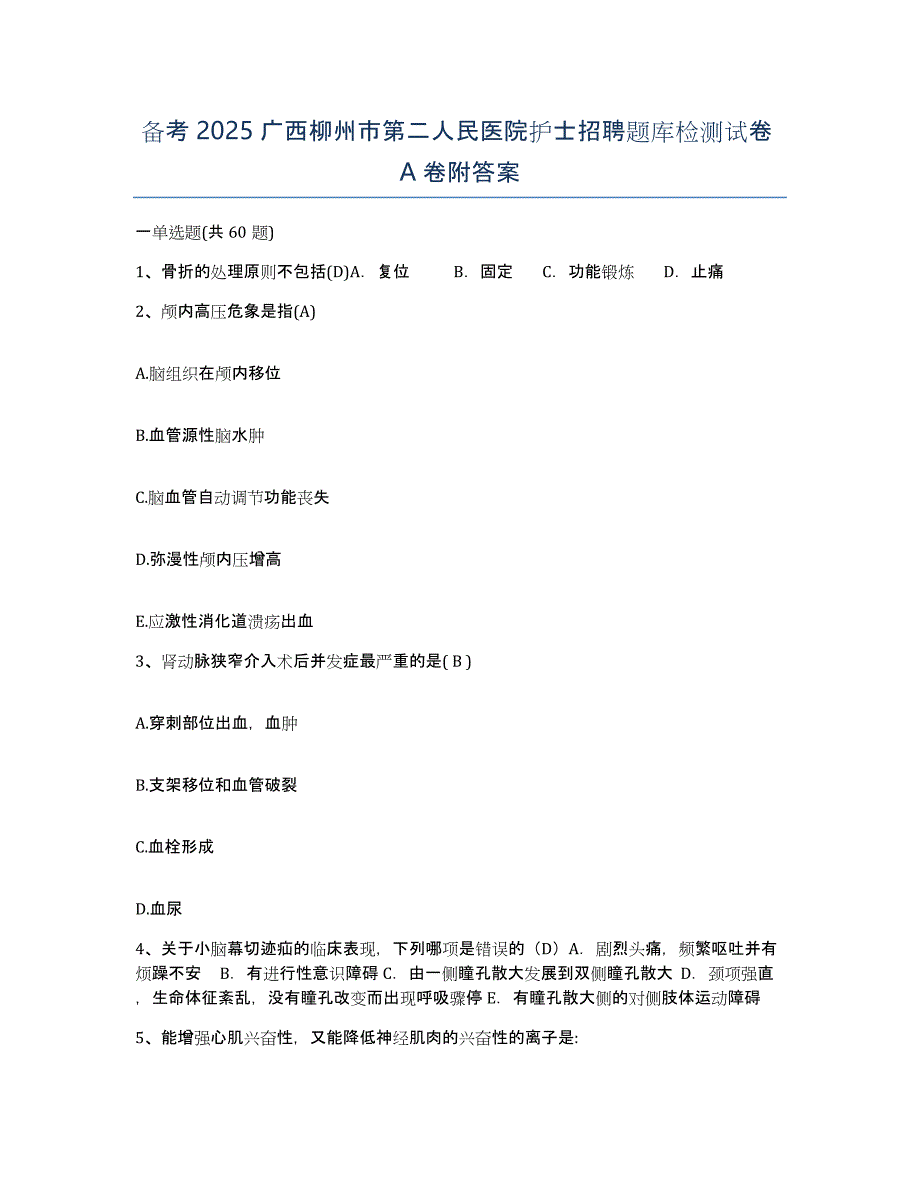 备考 2025 广西柳州市第二人民医院护士招聘题库检测试卷 A 卷附答案

一单选题(共 60 题)

1、骨折的处理原则不包括(D)A. 复位 B. 固定 C. 功能锻炼 D. 止痛

2、颅内高压危象是指(A)

A.脑组织在颅内移位

B.血管源性脑水肿

C.脑血管自动调节功能丧失

D.弥漫性颅内压增高

E.应激性消化道溃疡出血

3、肾动脉狭窄介入术后并发症最严重的是( B )

A.穿刺部位出血，血肿

B.支架移位和血管破裂

C.血栓形成

D.血尿

4、关于小脑幕切迹疝的临床表现，下列哪项是错误的（D）A. 剧烈头痛，频繁呕吐并有烦躁不安 B. 有进行性意识障碍 C. 由一侧瞳孔散大发展到双侧瞳孔散大 D. 颈项强直，生命体征紊乱，没有瞳孔改变而出现呼吸骤停 E. 有瞳孔散大侧的对侧肢体运动障碍

5、能增强心肌兴奋性，又能降低神经肌肉的兴奋性的离子是: